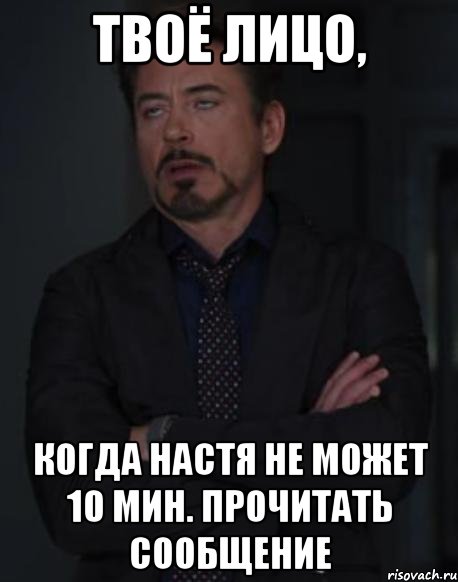 ТВОЁ ЛИЦО,

КОГДА НАСТЯ НЕ МОЖЕТ 10 МИН. ПРОЧИТАТЬ СООБЩЕНИЕ

risovach.ru